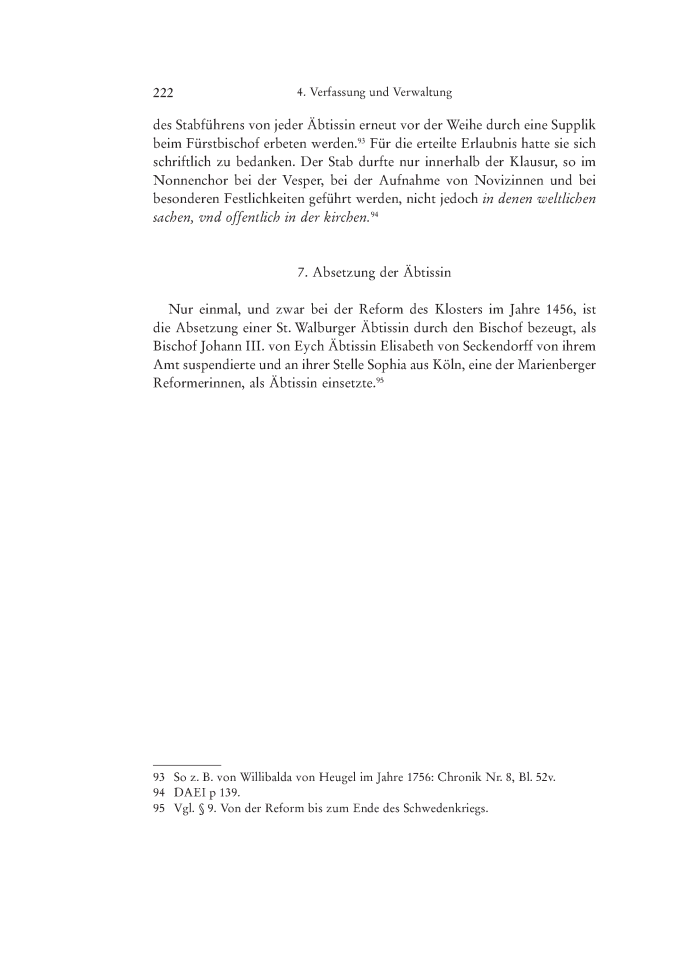 222 4. Verfassung und Verwaltung

des Stabführens von jeder Äbtissin erneut vor der Weihe durch eine Supplik beim Fürstbischof erbeten werden.$^{93}$ Für die erteilte Erlaubnis hatte sie sich schriftlich zu bedanken. Der Stab durfte nur innerhalb der Klausur, so im Nonnenchor bei der Vesper, bei der Aufnahme von Novizinnen und bei besonderen Festlichkeiten geführt werden, nicht jedoch in denen weltlichen sachen, vnd offentlich in der kirchen.$^{94}$

7. Absetzung der Äbtissin

Nur einmal, und zwar bei der Reform des Klosters im Jahre 1456, ist die Absetzung einer St. Walburger Äbtissin durch den Bischof bezeugt, als Bischof Johann III. von Eych Äbtissin Elisabeth von Seckendorff von ihrem Amt suspendierte und an ihrer Stelle Sophia aus Köln, eine der Marienberger Reformerinnen, als Äbtissin einsetzte.$^{95}$

93 So z. B. von Willibalda von Heugel im Jahre 1756: Chronik Nr. 8, Bl. 52v.
94 DAEI p 139.
95 Vgl. § 9. Von der Reform bis zum Ende des Schwedenkriegs.